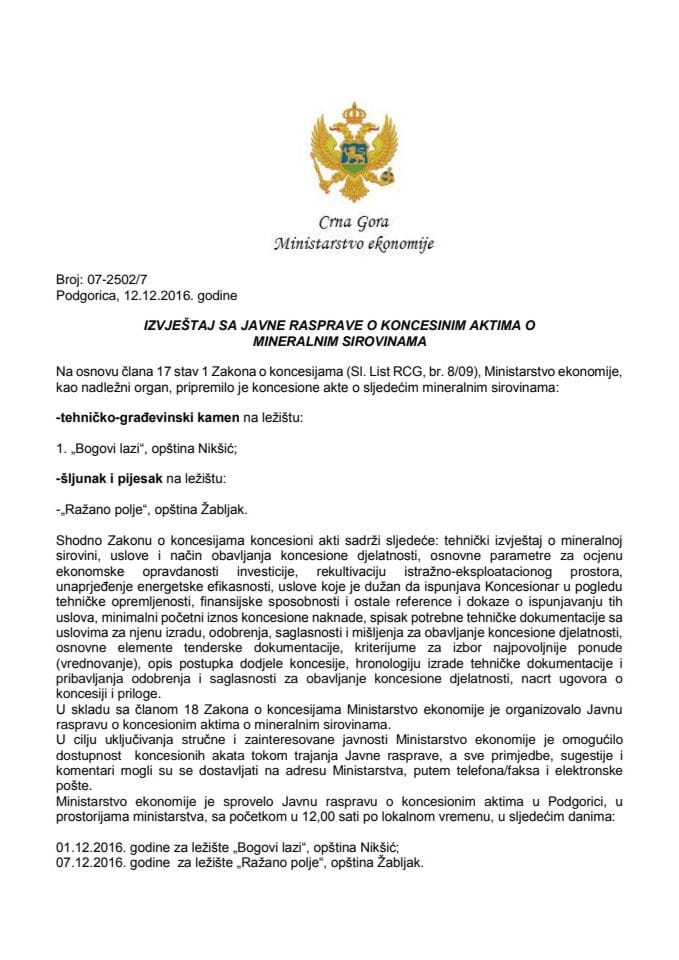 Crna Gora
Ministarstvo ekonomije

Broj: 07-2502/7
Podgorica, 12.12.2016. godine

IZVJEŠTAJ SA JAVNE RASPRAVE O KONCESINIM AKTIMA O MINERALNIM SIROVINAMA

Na osnovu člana 17 stav 1 Zakona o koncesijama (Sl. List RCG, br. 8/09), Ministarstvo ekonomije, kao nadležni organ, pripremilo je koncesione akte o sljedećim mineralnim sirovinama:

-tehničko-građevinski kamen na ležištu:

1. „Bogovi lazi", opština Nikšić;

-šljunak i pijesak na ležištu:

-„Ražano polje", opština Žabljak.

Shodno Zakonu o koncesijama koncesioni akti sadrži sljedeće: tehnički izvještaj o mineralnoj sirovini, uslove i način obavljanja koncesione djelatnosti, osnovne parametre za ocjenu ekonomske opravdanosti investicije, rekultivaciju istražno-eksploatacionog prostora, unaprjeđenje energetske efikasnosti, uslove koje je dužan da ispunjava Koncesionar u pogledu tehničke opremljenosti, finansijske sposobnosti i ostale reference i dokaze o ispunjavanju tih uslova, minimalni početni iznos koncesione naknade, spisak potrebne tehničke dokumentacije sa uslovima za njenu izradu, odobrenja, saglasnosti i mišljenja za obavljanje koncesione djelatnosti, osnovne elemente tenderske dokumentacije, kriterijume za izbor najpovoljnije ponude (vrednovanje), opis postupka dodjele koncesije, hronologiju izrade tehničke dokumentacije i pribavljanja odobrenja i saglasnosti za obavljanje koncesione djelatnosti, nacrt ugovora o koncesiji i priloge.
U skladu sa članom 18 Zakona o koncesijama Ministarstvo ekonomije je organizovalo Javnu raspravu o koncesionim aktima o mineralnim sirovinama.
U cilju uključivanja stručne i zainteresovane javnosti Ministarstvo ekonomije je omogućilo dostupnost koncesionih akata tokom trajanja Javne rasprave, a sve primjedbe, sugestije i komentari mogli su se dostavljati na adresu Ministarstva, putem telefona/faksa i elektronske pošte.
Ministarstvo ekonomije je sprovelo Javnu raspravu o koncesionim aktima u Podgorici, u prostorijama ministarstva, sa početkom u 12,00 sati po lokalnom vremenu, u sljedećim danima:

01.12.2016. godine za ležište „Bogovi lazi", opština Nikšić;
07.12.2016. godine za ležište „Ražano polje", opština Žabljak.